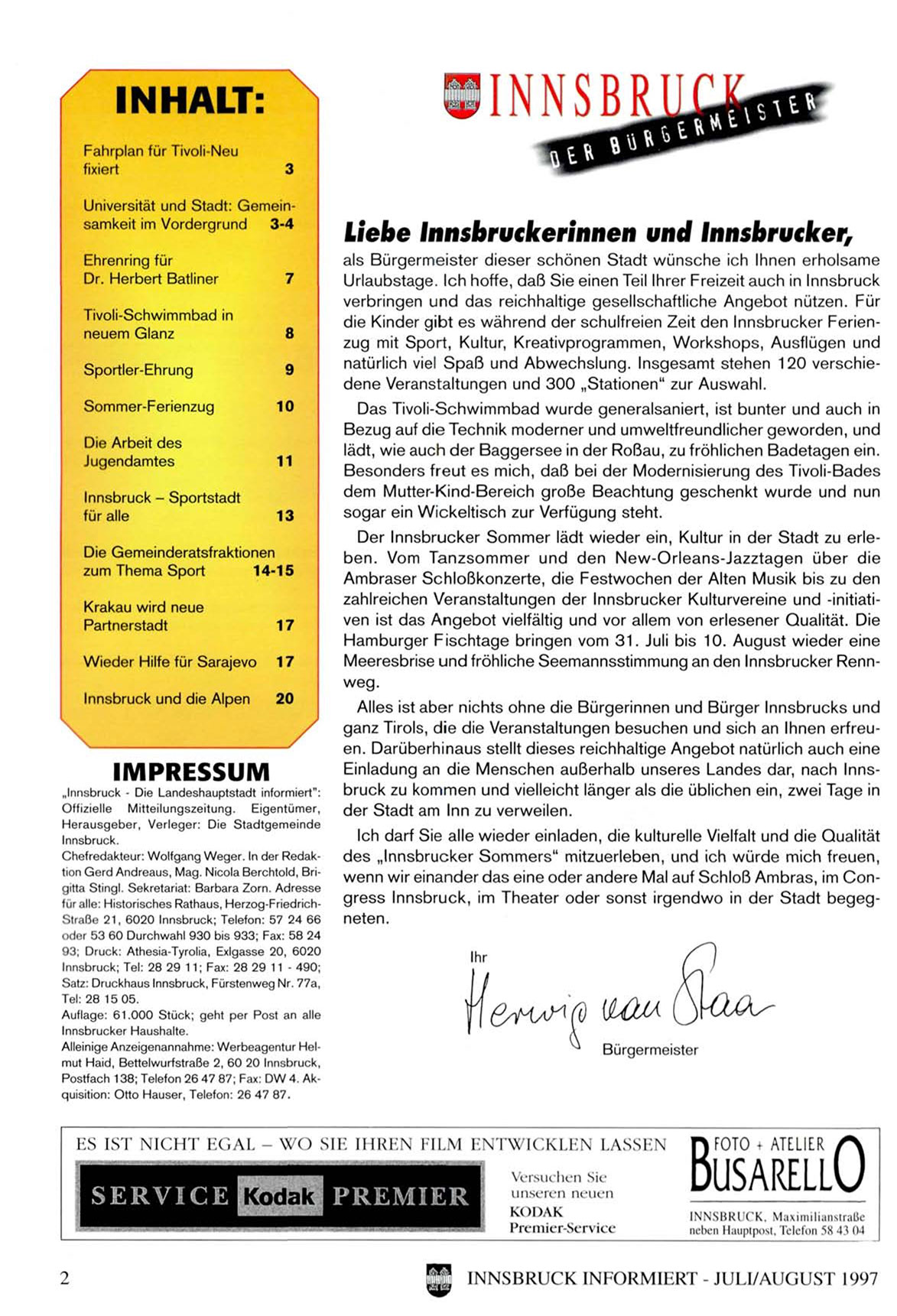 INHALT:

Fahrplan für Tivoli-Neu fixiert 3

Universität und Stadt: Gemeinsamkeit im Vordergrund 3-4

Ehrenring für Dr. Herbert Batliner 7

Tivoli-Schwimmbad in neuem Glanz 8

Sportler-Ehrung 9

Sommer-Ferienzug 10

Die Arbeit des Jugendamtes 11

Innsbruck – Sportstadt für alle 13

Die Gemeinderatsfraktionen zum Thema Sport 14-15

Krakau wird neue Partnerstadt 17

Wieder Hilfe für Sarajevo 17

Innsbruck und die Alpen 20

IMPRESSUM

„Innsbruck - Die Landeshauptstadt informiert": Offizielle Mitteilungszeitung. Eigentümer, Herausgeber, Verleger: Die Stadtgemeinde Innsbruck.
Chefredakteur: Wolfgang Weger. In der Redaktion Gerd Andreaus, Mag. Nicola Berchtold, Brigitta Stingl. Sekretariat: Barbara Zorn. Adresse für alle: Historisches Rathaus, Herzog-Friedrich-Straße 21, 6020 Innsbruck; Telefon: 57 24 66 oder 53 60 Durchwahl 930 bis 933; Fax: 58 24 93; Druck: Athesia-Tyrolia, Exlgasse 20, 6020 Innsbruck; Tel: 28 29 11; Fax: 28 29 11 - 490; Satz: Druckhaus Innsbruck, Fürstenweg Nr. 77a, Tel: 28 15 05.
Auflage: 61.000 Stück; geht per Post an alle Innsbrucker Haushalte.
Alleinige Anzeigenannahme: Werbeagentur Helmut Haid, Bettelwurfstraße 2, 60 20 Innsbruck, Postfach 138; Telefon 26 47 87; Fax: DW 4. Akquisition: Otto Hauser, Telefon: 26 47 87.

INNSBRUCK
DER BÜRGERMEISTER

Liebe Innsbruckerinnen und Innsbrucker,
als Bürgermeister dieser schönen Stadt wünsche ich Ihnen erholsame Urlaubstage. Ich hoffe, daß Sie einen Teil Ihrer Freizeit auch in Innsbruck verbringen und das reichhaltige gesellschaftliche Angebot nützen. Für die Kinder gibt es während der schulfreien Zeit den Innsbrucker Ferienzug mit Sport, Kultur, Kreativprogrammen, Workshops, Ausflügen und natürlich viel Spaß und Abwechslung. Insgesamt stehen 120 verschiedene Veranstaltungen und 300 „Stationen" zur Auswahl.

Das Tivoli-Schwimmbad wurde generalsaniert, ist bunter und auch in Bezug auf die Technik moderner und umweltfreundlicher geworden, und lädt, wie auch der Baggersee in der Roßau, zu fröhlichen Badetagen ein. Besonders freut es mich, daß bei der Modernisierung des Tivoli-Bades dem Mutter-Kind-Bereich große Beachtung geschenkt wurde und nun sogar ein Wickeltisch zur Verfügung steht.

Der Innsbrucker Sommer lädt wieder ein, Kultur in der Stadt zu erleben. Vom Tanzsommer und den New-Orleans-Jazztagen über die Ambraser Schloßkonzerte, die Festwochen der Alten Musik bis zu den zahlreichen Veranstaltungen der Innsbrucker Kulturvereine und -initiativen ist das Angebot vielfältig und vor allem von erlesener Qualität. Die Hamburger Fischtage bringen vom 31. Juli bis 10. August wieder eine Meeresbrise und fröhliche Seemannsstimmung an den Innsbrucker Rennweg.

Alles ist aber nichts ohne die Bürgerinnen und Bürger Innsbrucks und ganz Tirols, die die Veranstaltungen besuchen und sich an Ihnen erfreuen. Darüberhinaus stellt dieses reichhaltige Angebot natürlich auch eine Einladung an die Menschen außerhalb unseres Landes dar, nach Innsbruck zu kommen und vielleicht länger als die üblichen ein, zwei Tage in der Stadt am Inn zu verweilen.

Ich darf Sie alle wieder einladen, die kulturelle Vielfalt und die Qualität des „Innsbrucker Sommers" mitzuerleben, und ich würde mich freuen, wenn wir einander das eine oder andere Mal auf Schloß Ambras, im Congress Innsbruck, im Theater oder sonst irgendwo in der Stadt begegneten.

Ihr
Herwig van Staa
Bürgermeister

ES IST NICHT EGAL – WO SIE IHREN FILM ENTWICKLEN LASSEN
SERVICE Kodak PREMIER
Versuchen Sie unseren neuen KODAK Premier-Service
FOTO + ATELIER BUSARELLO
INNSBRUCK, Maximilianstraße neben Hauptpost, Telefon 58 43 04

2
INNSBRUCK INFORMIERT - JULI/AUGUST 1997